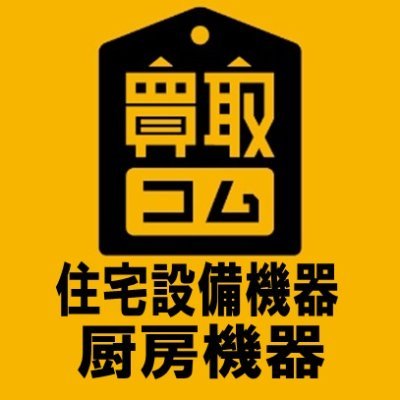 買取
コム
住宅設備機器
厨房機器